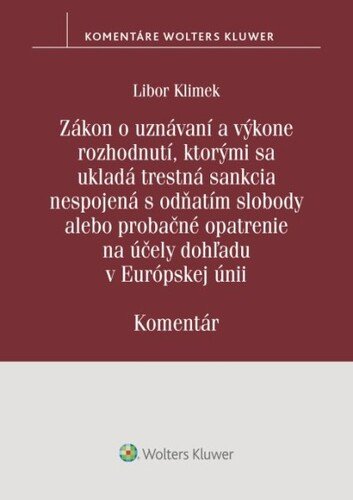 KOMENTÁRE WOLTERS KLUWER

Libor Klimek

Zákon o uznávaní a výkone rozhodnutí, ktorými sa ukladá trestná sankcia nespojená s odňatím slobody alebo probačné opatrenie na účely dohľadu v Európskej únii

Komentár

Wolters Kluwer